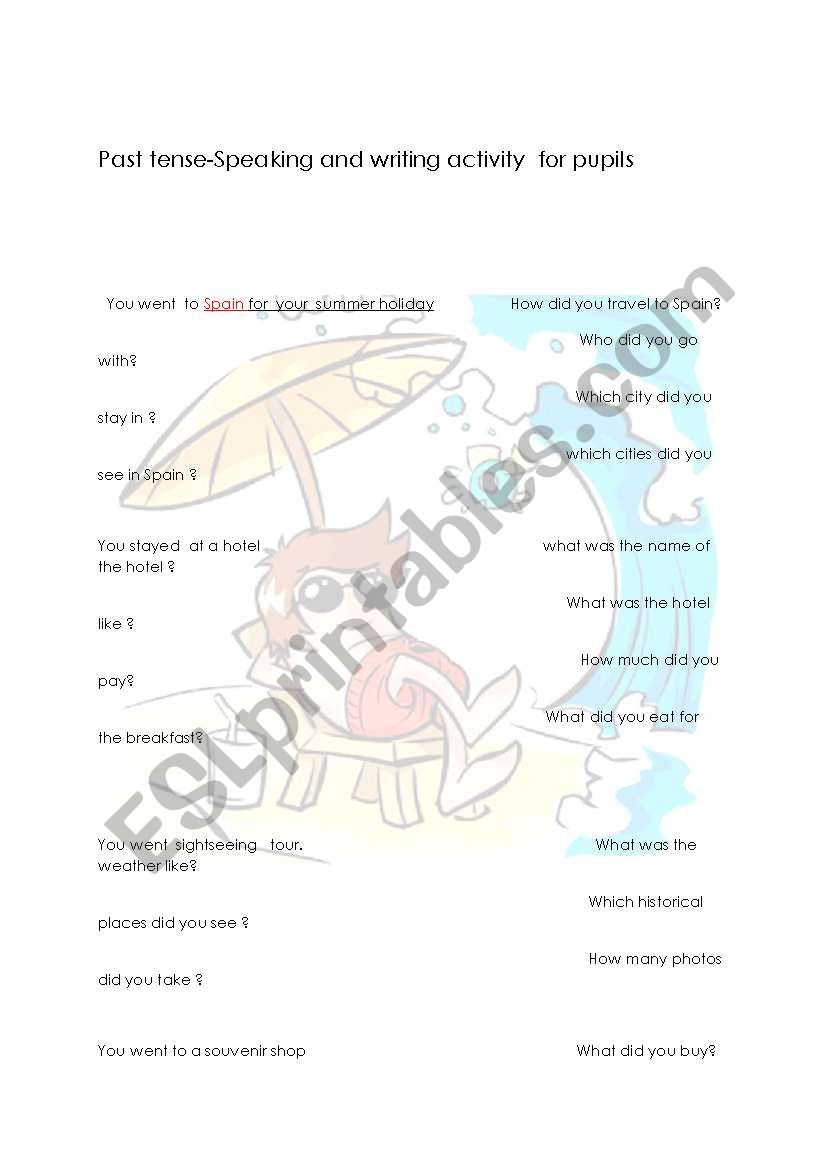 Past tense-Speaking and writing activity for pupils

You went to Spain for your summer holiday How did you travel to Spain?

Who did you go with?

Which city did you stay in ?

which cities did you see in Spain ?

You stayed at a hotel what was the name of the hotel ?

What was the hotel like ?

How much did you pay?

What did you eat for the breakfast?

You went sightseeing tour. What was the weather like?

Which historical places did you see ?

How many photos did you take ?

You went to a souvenir shop What did you buy?

ESLprintables.com